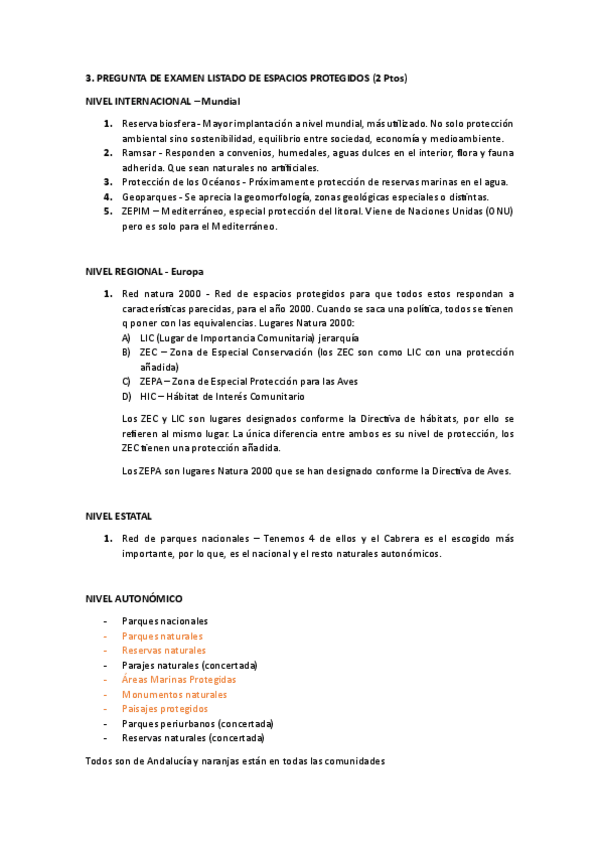 3. PREGUNTA DE EXAMEN LISTADO DE ESPACIOS PROTEGIDOS (2 Ptos)

NIVEL INTERNACIONAL – Mundial

1. Reserva biosfera - Mayor implantación a nivel mundial, más utilizado. No solo protección ambiental sino sostenibilidad, equilibrio entre sociedad, economía y medioambiente.
2. Ramsar - Responden a convenios, humedales, aguas dulces en el interior, flora y fauna adherida. Que sean naturales no artificiales.
3. Protección de los Océanos - Próximamente protección de reservas marinas en el agua.
4. Geoparques - Se aprecia la geomorfología, zonas geológicas especiales o distintas.
5. ZEPIM – Mediterráneo, especial protección del litoral. Viene de Naciones Unidas (ONU) pero es solo para el Mediterráneo.

NIVEL REGIONAL - Europa

1. Red natura 2000 - Red de espacios protegidos para que todos estos respondan a características parecidas, para el año 2000. Cuando se saca una política, todos se tienen q poner con las equivalencias. Lugares Natura 2000:
A) LIC (Lugar de Importancia Comunitaria) jerarquía
B) ZEC – Zona de Especial Conservación (los ZEC son como LIC con una protección añadida)
C) ZEPA – Zona de Especial Protección para las Aves
D) HIC – Hábitat de Interés Comunitario

Los ZEC y LIC son lugares designados conforme la Directiva de hábitats, por ello se refieren al mismo lugar. La única diferencia entre ambos es su nivel de protección, los ZEC tienen una protección añadida.

Los ZEPA son lugares Natura 2000 que se han designado conforme la Directiva de Aves.

NIVEL ESTATAL

1. Red de parques nacionales – Tenemos 4 de ellos y el Cabrera es el escogido más importante, por lo que, es el nacional y el resto naturales autonómicos.

NIVEL AUTONÓMICO

- Parques nacionales
- Parques naturales
- Reservas naturales
- Parajes naturales (concertada)
- Áreas Marinas Protegidas
- Monumentos naturales
- Paisajes protegidos
- Parques periurbanos (concertada)
- Reservas naturales (concertada)

Todos son de Andalucía y naranjas están en todas las comunidades